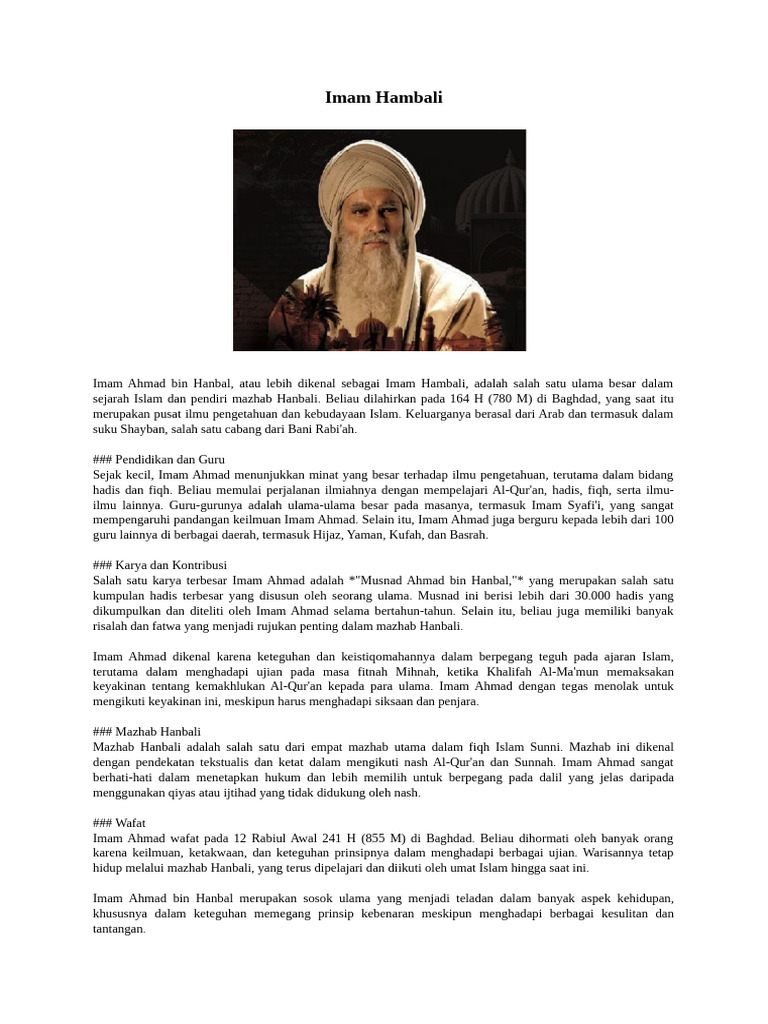 Imam Hambali

Imam Ahmad bin Hanbal, atau lebih dikenal sebagai Imam Hambali, adalah salah satu ulama besar dalam sejarah Islam dan pendiri mazhab Hanbali. Beliau dilahirkan pada 164 H (780 M) di Baghdad, yang saat itu merupakan pusat ilmu pengetahuan dan kebudayaan Islam. Keluarganya berasal dari Arab dan termasuk dalam suku Shayban, salah satu cabang dari Bani Rabi'ah.

### Pendidikan dan Guru
Sejak kecil, Imam Ahmad menunjukkan minat yang besar terhadap ilmu pengetahuan, terutama dalam bidang hadis dan fiqh. Beliau memulai perjalanan ilmiahnya dengan mempelajari Al-Qur'an, hadis, fiqh, serta ilmu-ilmu lainnya. Guru-gurunya adalah ulama-ulama besar pada masanya, termasuk Imam Syafi'i, yang sangat mempengaruhi pandangan keilmuan Imam Ahmad. Selain itu, Imam Ahmad juga berguru kepada lebih dari 100 guru lainnya di berbagai daerah, termasuk Hijaz, Yaman, Kufah, dan Basrah.

### Karya dan Kontribusi
Salah satu karya terbesar Imam Ahmad adalah *"Musnad Ahmad bin Hanbal,"* yang merupakan salah satu kumpulan hadis terbesar yang disusun oleh seorang ulama. Musnad ini berisi lebih dari 30.000 hadis yang dikumpulkan dan diteliti oleh Imam Ahmad selama bertahun-tahun. Selain itu, beliau juga memiliki banyak risalah dan fatwa yang menjadi rujukan penting dalam mazhab Hanbali.

Imam Ahmad dikenal karena keteguhan dan keistiqomahannya dalam berpegang teguh pada ajaran Islam, terutama dalam menghadapi ujian pada masa fitnah Mihnah, ketika Khalifah Al-Ma'mun memaksakan keyakinan tentang kemakhlukan Al-Qur'an kepada para ulama. Imam Ahmad dengan tegas menolak untuk mengikuti keyakinan ini, meskipun harus menghadapi siksaan dan penjara.

### Mazhab Hanbali
Mazhab Hanbali adalah salah satu dari empat mazhab utama dalam fiqh Islam Sunni. Mazhab ini dikenal dengan pendekatan tekstualis dan ketat dalam mengikuti nash Al-Qur'an dan Sunnah. Imam Ahmad sangat berhati-hati dalam menetapkan hukum dan lebih memilih untuk berpegang pada dalil yang jelas daripada menggunakan qiyas atau ijtihad yang tidak didukung oleh nash.

### Wafat
Imam Ahmad wafat pada 12 Rabiul Awal 241 H (855 M) di Baghdad. Beliau dihormati oleh banyak orang karena keilmuan, ketakwaan, dan keteguhan prinsipnya dalam menghadapi berbagai ujian. Warisannya tetap hidup melalui mazhab Hanbali, yang terus dipelajari dan diikuti oleh umat Islam hingga saat ini.

Imam Ahmad bin Hanbal merupakan sosok ulama yang menjadi teladan dalam banyak aspek kehidupan, khususnya dalam keteguhan memegang prinsip kebenaran meskipun menghadapi berbagai kesulitan dan tantangan.